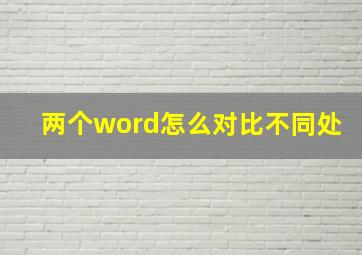 两个word怎么对比不同处